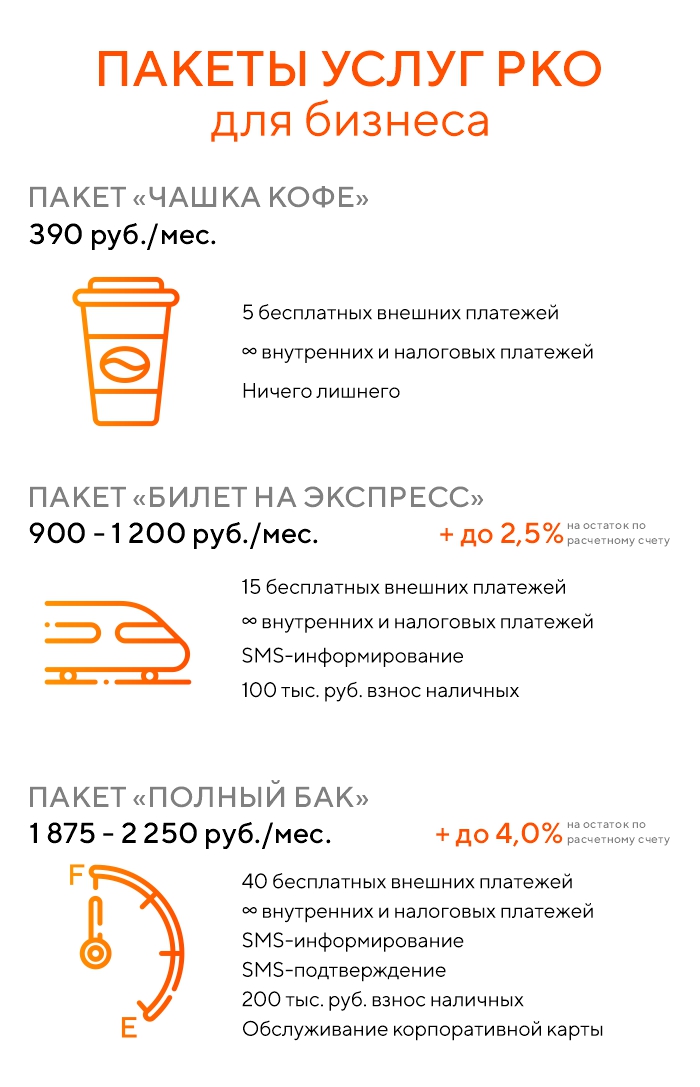 ПАКЕТЫ УСЛУГ РКО
для бизнеса

ПАКЕТ «ЧАШКА КОФЕ»
390 руб./мес.

5 бесплатных внешних платежей
∞ внутренних и налоговых платежей
Ничего лишнего

ПАКЕТ «БИЛЕТ НА ЭКСПРЕСС»
900 – 1 200 руб./мес.
+ до 2,5% на остаток по расчетному счету

15 бесплатных внешних платежей
∞ внутренних и налоговых платежей
SMS-информирование
100 тыс. руб. взнос наличных

ПАКЕТ «ПОЛНЫЙ БАК»
1 875 – 2 250 руб./мес.
+ до 4,0% на остаток по расчетному счету

F
E

40 бесплатных внешних платежей
∞ внутренних и налоговых платежей
SMS-информирование
SMS-подтверждение
200 тыс. руб. взнос наличных
Обслуживание корпоративной карты